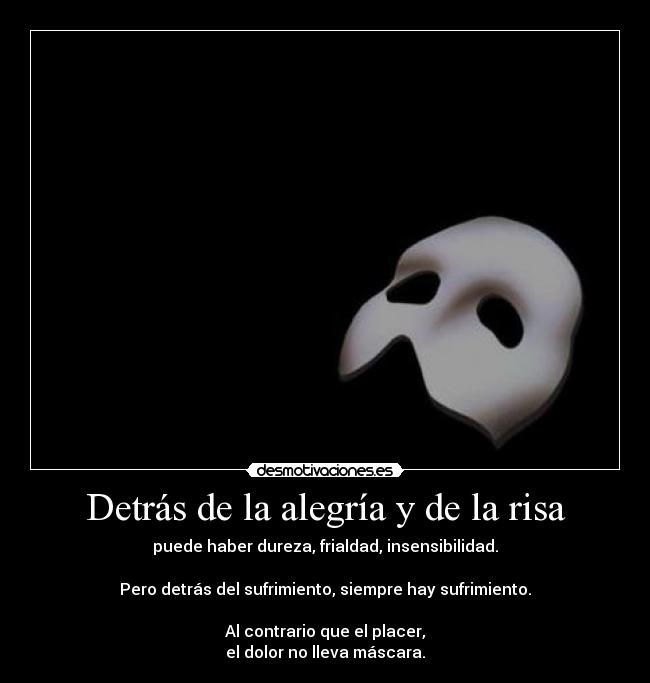 desmotivaciones.es

Detrás de la alegría y de la risa

puede haber dureza, frialdad, insensibilidad.

Pero detrás del sufrimiento, siempre hay sufrimiento.

Al contrario que el placer,
el dolor no lleva máscara.